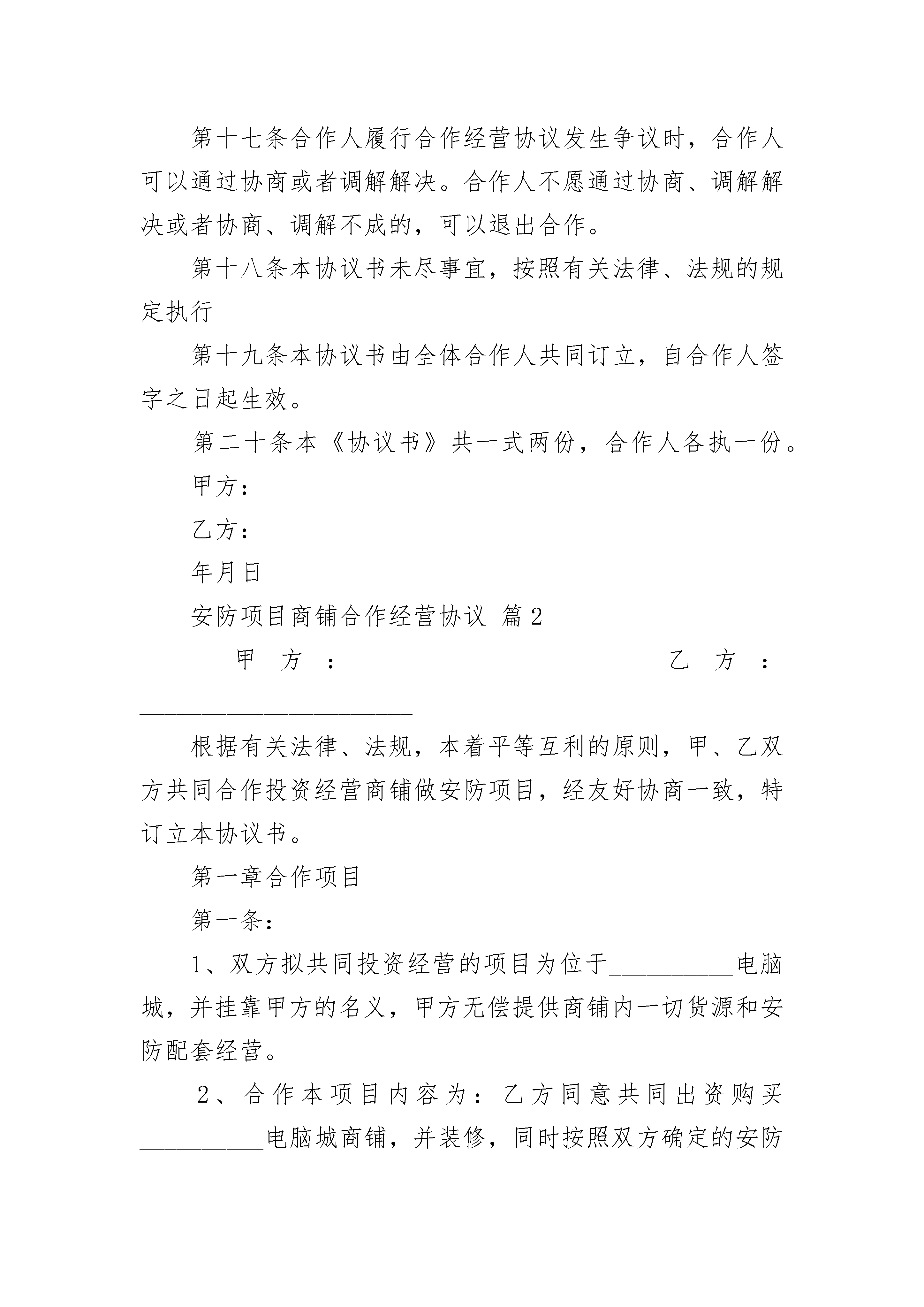 第十七条合作人履行合作经营协议发生争议时，合作人可以通过协商或者调解解决。合作人不愿通过协商、调解解决或者协商、调解不成的，可以退出合作。

第十八条本协议书未尽事宜，按照有关法律、法规的规定执行

第十九条本协议书由全体合作人共同订立，自合作人签字之日起生效。

第二十条本《协议书》共一式两份，合作人各执一份。

甲方：

乙方：

年月日

安防项目商铺合作经营协议 篇2

甲方：______________________ 乙方：______________________

根据有关法律、法规，本着平等互利的原则，甲、乙双方共同合作投资经营商铺做安防项目，经友好协商一致，特订立本协议书。

第一章合作项目

第一条：

1、双方拟共同投资经营的项目为位于__________电脑城，并挂靠甲方的名义，甲方无偿提供商铺内一切货源和安防配套经营。

2、合作本项目内容为：乙方同意共同出资购买__________电脑城商铺，并装修，同时按照双方确定的安防